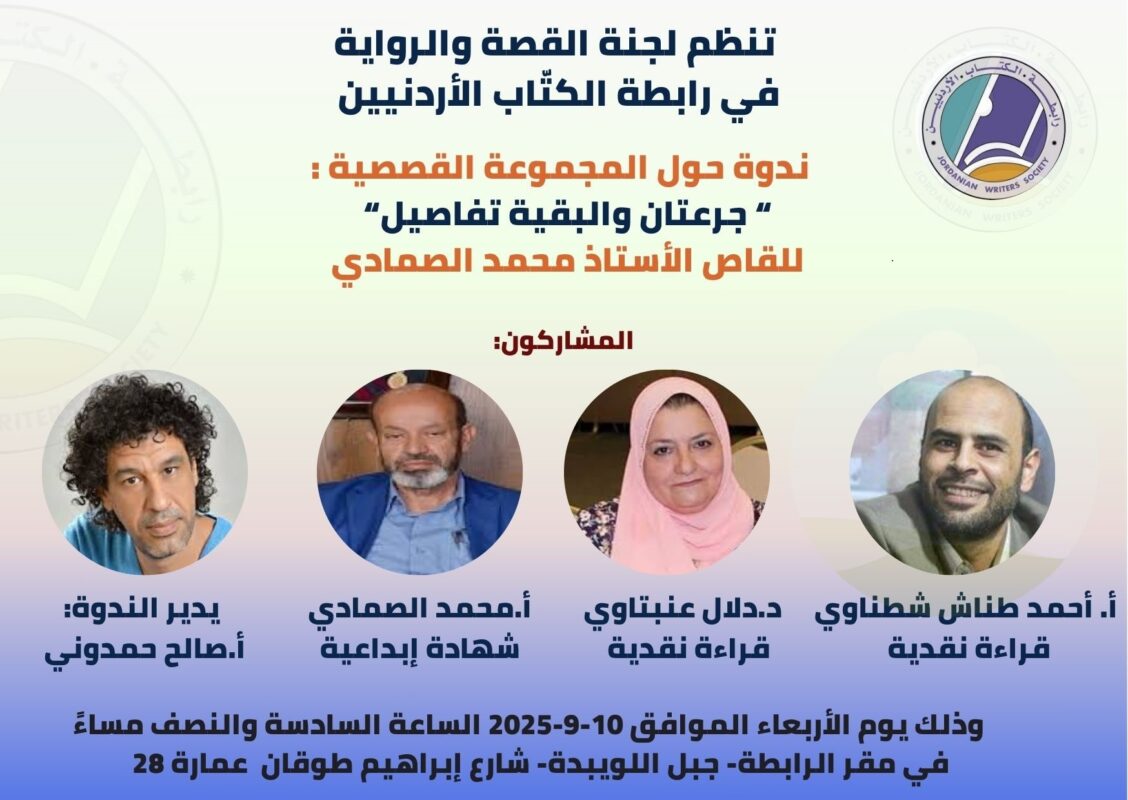 تنظم لجنة القصة والرواية
في رابطة الكتّاب الأردنيين

رابطة الكتاب الأردنيين
JORDANIAN WRITERS SOCIETY

ندوة حول المجموعة القصصية :
" جرعتان والبقية تفاصيل"
للقاص الأستاذ محمد الصمادي

المشاركون:

أ. أحمد طناش شطناوي
قراءة نقدية

د.دلال عنبتاوي
قراءة نقدية

أ.محمد الصمادي
شهادة إبداعية

يدير الندوة:
أ.صالح حمدوني

وذلك يوم الأربعاء الموافق 10-9-2025 الساعة السادسة والنصف مساءً
في مقر الرابطة- جبل اللويبدة- شارع إبراهيم طوقان عمارة 28